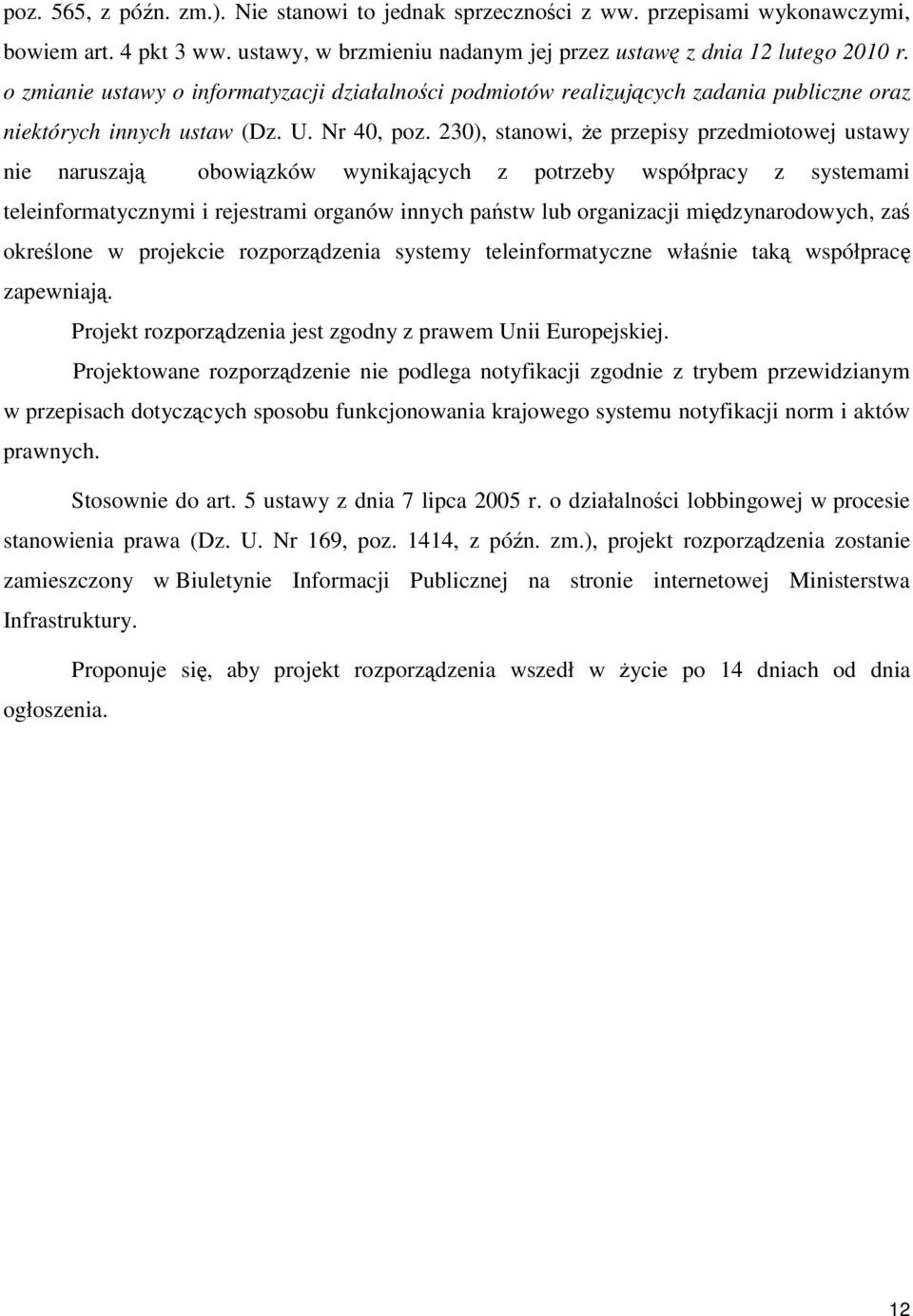 poz. 565, z późn. zm.). Nie stanowi to jednak sprzeczności z ww. przepisami wykonawczymi, bowiem art. 4 pkt 3 ww. ustawy, w brzmieniu nadanym jej przez ustawę z dnia 12 lutego 2010 r. o zmianie ustawy o informatyzacji działalności podmiotów realizujących zadania publiczne oraz niektórych innych ustaw (Dz. U. Nr 40, poz. 230), stanowi, że przepisy przedmiotowej ustawy nie naruszają obowiązków wynikających z potrzeby współpracy z systemami teleinformatycznymi i rejestrami organów innych państw lub organizacji międzynarodowych, zaś określone w projekcie rozporządzenia systemy teleinformatyczne właśnie taką współpracę zapewniają.

Projekt rozporządzenia jest zgodny z prawem Unii Europejskiej.

Projektowane rozporządzenie nie podlega notyfikacji zgodnie z trybem przewidzianym w przepisach dotyczących sposobu funkcjonowania krajowego systemu notyfikacji norm i aktów prawnych.

Stosownie do art. 5 ustawy z dnia 7 lipca 2005 r. o działalności lobbingowej w procesie stanowienia prawa (Dz. U. Nr 169, poz. 1414, z późn. zm.), projekt rozporządzenia zostanie zamieszczony w Biuletynie Informacji Publicznej na stronie internetowej Ministerstwa Infrastruktury.

Proponuje się, aby projekt rozporządzenia wszedł w życie po 14 dniach od dnia ogłoszenia.

12